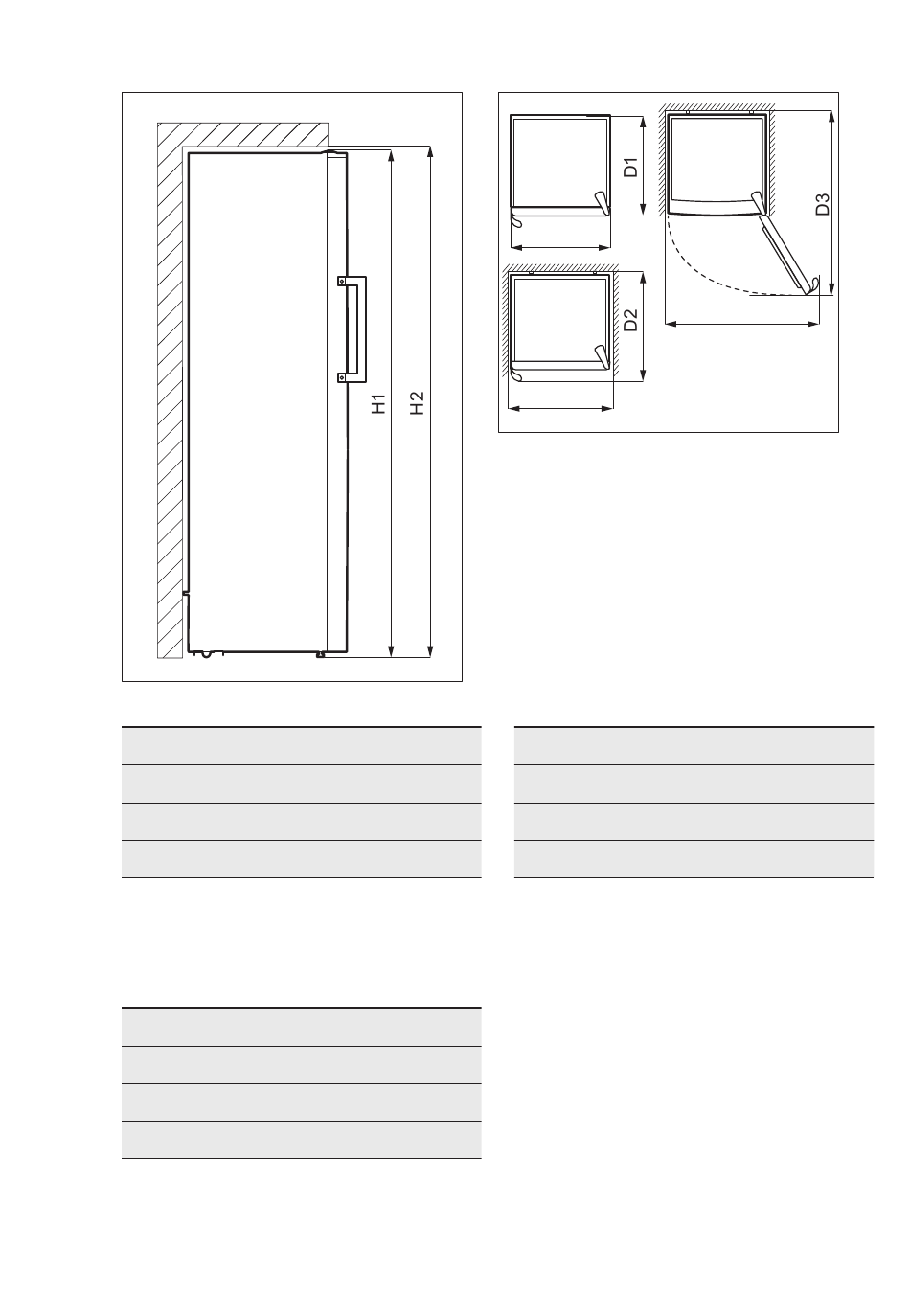 H1

H2

D1

D2

D3